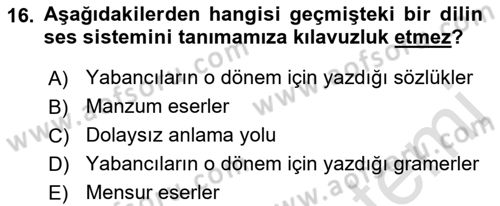 16. Aşağıdakilerden hangisi geçmişteki bir dilin ses sistemini tanımamıza kılavuzluk etmez?

A) Yabancıların o dönem için yazdığı sözlükler
B) Manzum eserler
C) Dolaysız anlama yolu
D) Yabancıların o dönem için yazdığı gramerler
E) Mensur eserler

www.aofsoru.com
www.aofsoru.com
www.aofsoru.com